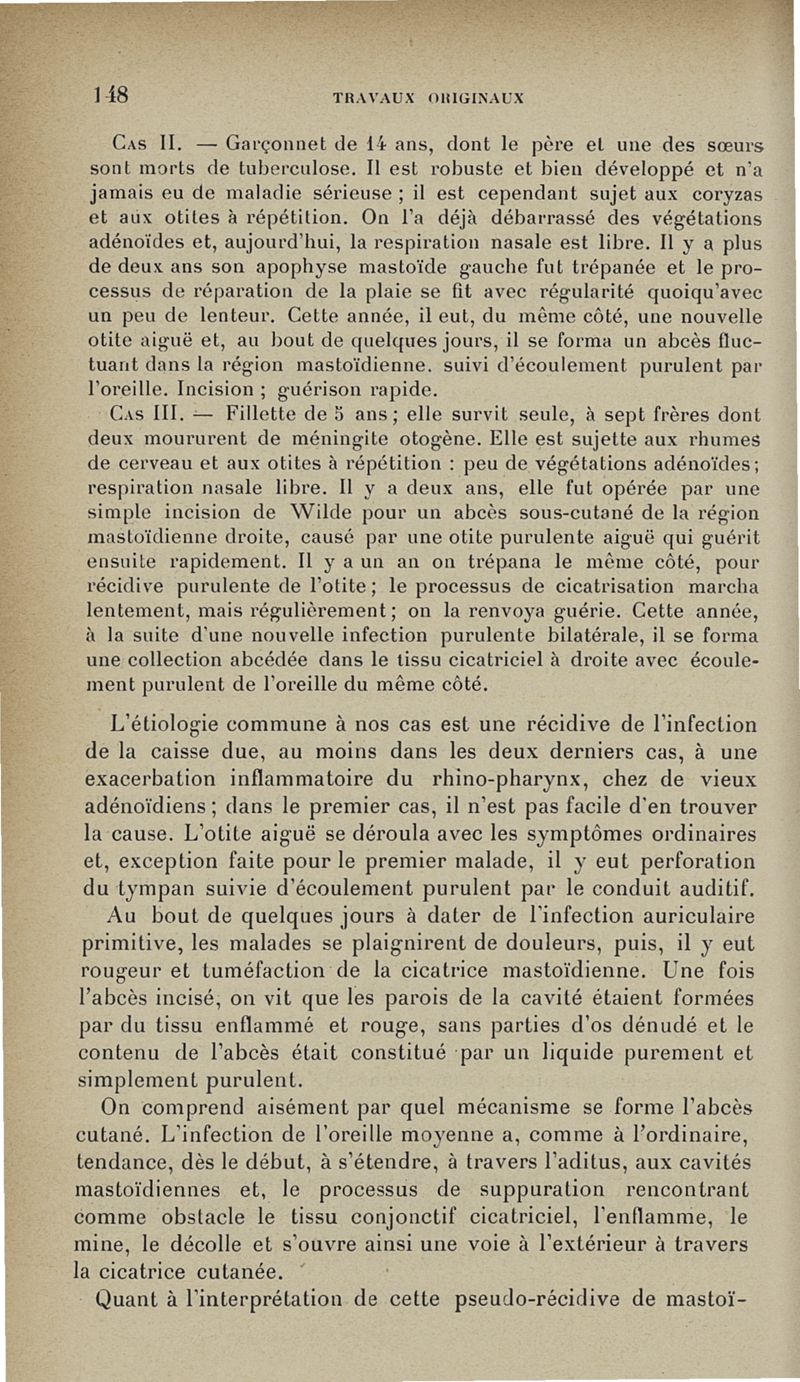 148 TRAVAUX ORIGINAUX

Cas II. — Garçonnet de 14 ans, dont le père et une des sœurs sont morts de tuberculose. Il est robuste et bien développé et n'a jamais eu de maladie sérieuse ; il est cependant sujet aux coryzas et aux otites à répétition. On l'a déjà débarrassé des végétations adénoïdes et, aujourd'hui, la respiration nasale est libre. Il y a plus de deux ans son apophyse mastoïde gauche fut trépanée et le processus de réparation de la plaie se fit avec régularité quoiqu'avec un peu de lenteur. Cette année, il eut, du même côté, une nouvelle otite aiguë et, au bout de quelques jours, il se forma un abcès fluctuant dans la région mastoïdienne. suivi d'écoulement purulent par l'oreille. Incision ; guérison rapide.

Cas III. — Fillette de 5 ans ; elle survit seule, à sept frères dont deux moururent de méningite otogène. Elle est sujette aux rhumes de cerveau et aux otites à répétition : peu de végétations adénoïdes ; respiration nasale libre. Il y a deux ans, elle fut opérée par une simple incision de Wilde pour un abcès sous-cutané de la région mastoïdienne droite, causé par une otite purulente aiguë qui guérit ensuite rapidement. Il y a un an on trépana le même côté, pour récidive purulente de l'otite ; le processus de cicatrisation marcha lentement, mais régulièrement ; on la renvoya guérie. Cette année, à la suite d'une nouvelle infection purulente bilatérale, il se forma une collection abcédée dans le tissu cicatriciel à droite avec écoulement purulent de l'oreille du même côté.

L'étiologie commune à nos cas est une récidive de l'infection de la caisse due, au moins dans les deux derniers cas, à une exacerbation inflammatoire du rhino-pharynx, chez de vieux adénoïdiens ; dans le premier cas, il n'est pas facile d'en trouver la cause. L'otite aiguë se déroula avec les symptômes ordinaires et, exception faite pour le premier malade, il y eut perforation du tympan suivie d'écoulement purulent par le conduit auditif.

Au bout de quelques jours à dater de l'infection auriculaire primitive, les malades se plaignirent de douleurs, puis, il y eut rougeur et tuméfaction de la cicatrice mastoïdienne. Une fois l'abcès incisé, on vit que les parois de la cavité étaient formées par du tissu enflammé et rouge, sans parties d'os dénudé et le contenu de l'abcès était constitué par un liquide purement et simplement purulent.

On comprend aisément par quel mécanisme se forme l'abcès cutané. L'infection de l'oreille moyenne a, comme à l'ordinaire, tendance, dès le début, à s'étendre, à travers l'aditus, aux cavités mastoïdiennes et, le processus de suppuration rencontrant comme obstacle le tissu conjonctif cicatriciel, l'enflamme, le mine, le décolle et s'ouvre ainsi une voie à l'extérieur à travers la cicatrice cutanée.

Quant à l'interprétation de cette pseudo-récidive de mastoï-